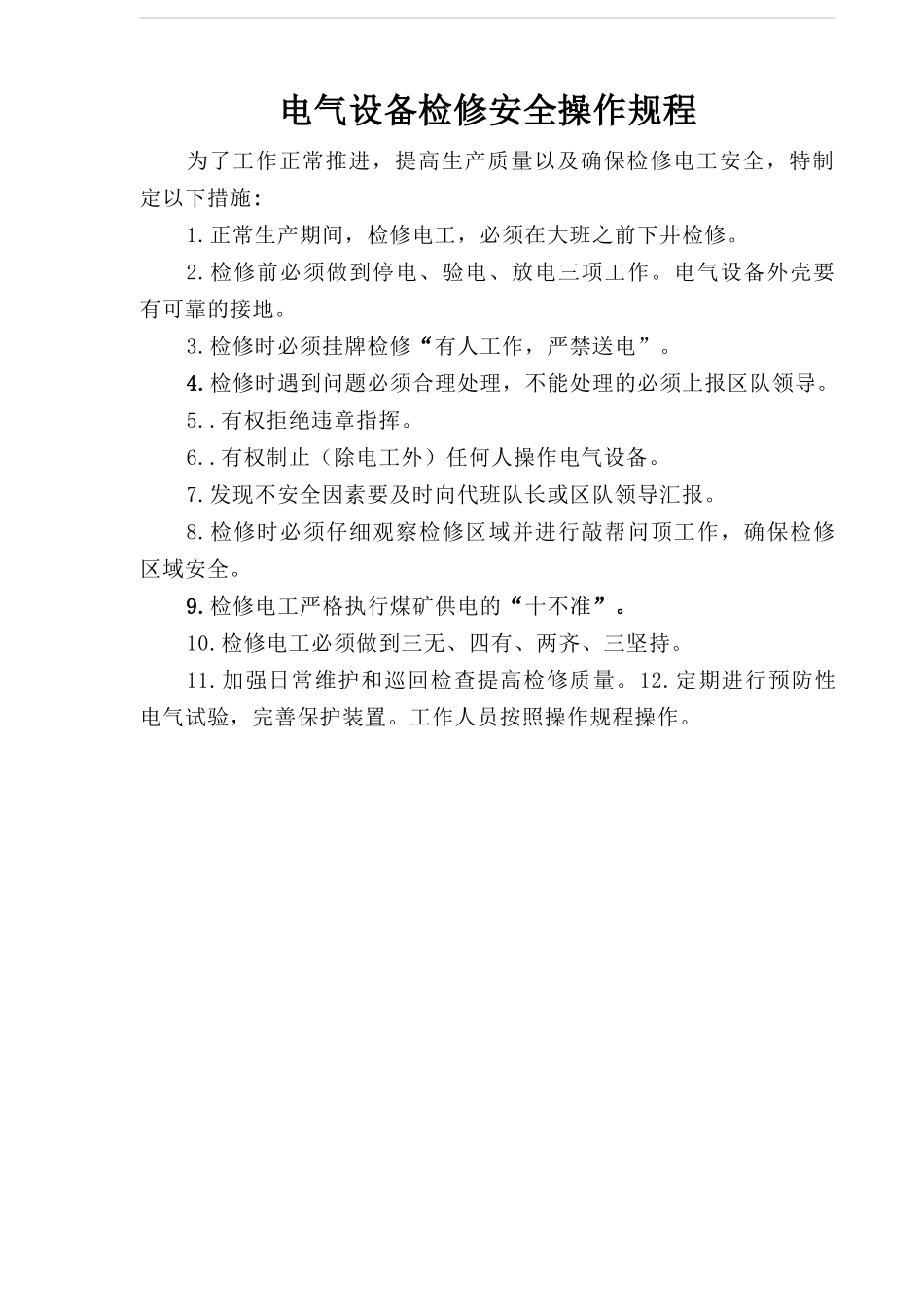 电气设备检修安全操作规程

为了工作正常推进，提高生产质量以及确保检修电工安全，特制定以下措施：

1.正常生产期间，检修电工，必须在大班之前下井检修。

2.检修前必须做到停电、验电、放电三项工作。电气设备外壳要有可靠的接地。

3.检修时必须挂牌检修“有人工作，严禁送电”。

4.检修时遇到问题必须合理处理，不能处理的必须上报区队领导。

5..有权拒绝违章指挥。

6..有权制止（除电工外）任何人操作电气设备。

7.发现不安全因素要及时向代班队长或区队领导汇报。

8.检修时必须仔细观察检修区域并进行敲帮问顶工作，确保检修区域安全。

9.检修电工严格执行煤矿供电的“十不准”。

10.检修电工必须做到三无、四有、两齐、三坚持。

11.加强日常维护和巡回检查提高检修质量。12.定期进行预防性电气试验，完善保护装置。工作人员按照操作规程操作。